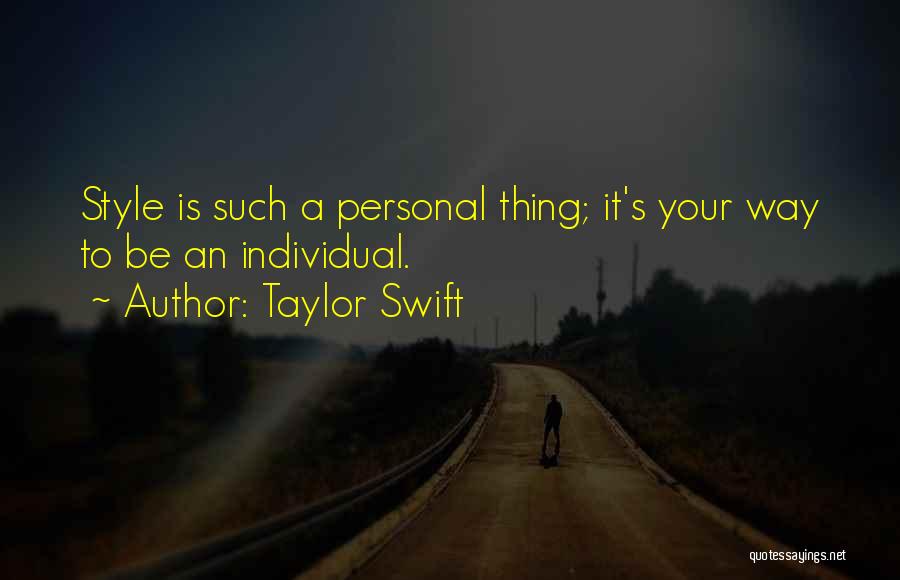 Style is such a personal thing; it's your way to be an individual.

~ Author: Taylor Swift

quotessayings.net